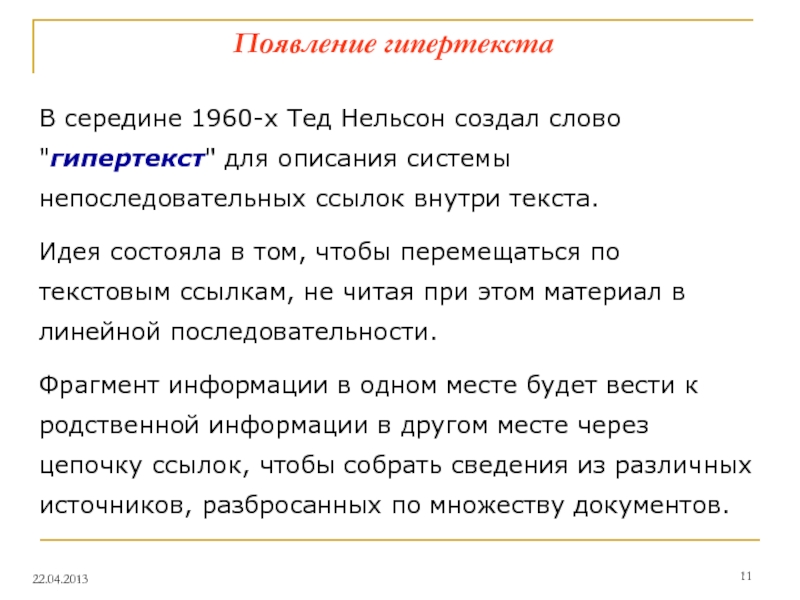 Появление гипертекста

В середине 1960-х Тед Нельсон создал слово "гипертекст" для описания системы непоследовательных ссылок внутри текста.

Идея состояла в том, чтобы перемещаться по текстовым ссылкам, не читая при этом материал в линейной последовательности.

Фрагмент информации в одном месте будет вести к родственной информации в другом месте через цепочку ссылок, чтобы собрать сведения из различных источников, разбросанных по множеству документов.

22.04.2013

11